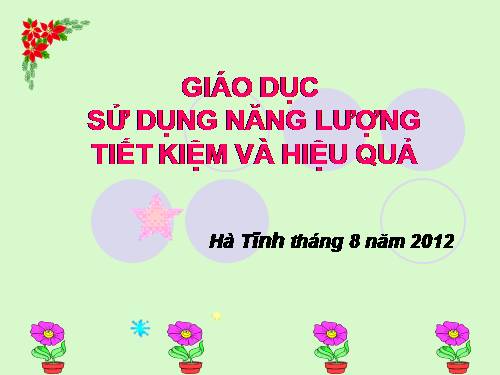 GIÁO DỤC
SỬ DỤNG NĂNG LƯỢNG
TIẾT KIỆM VÀ HIỆU QUẢ

Hà Tĩnh tháng 8 năm 2012